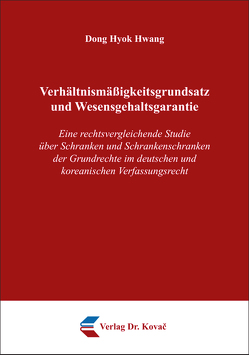 Dong Hyok Hwang

Verhältnismäßigkeitsgrundsatz und Wesensgehaltsgarantie

Eine rechtsvergleichende Studie über Schranken und Schrankenschranken der Grundrechte im deutschen und koreanischen Verfassungsrecht

Verlag Dr. Kovač